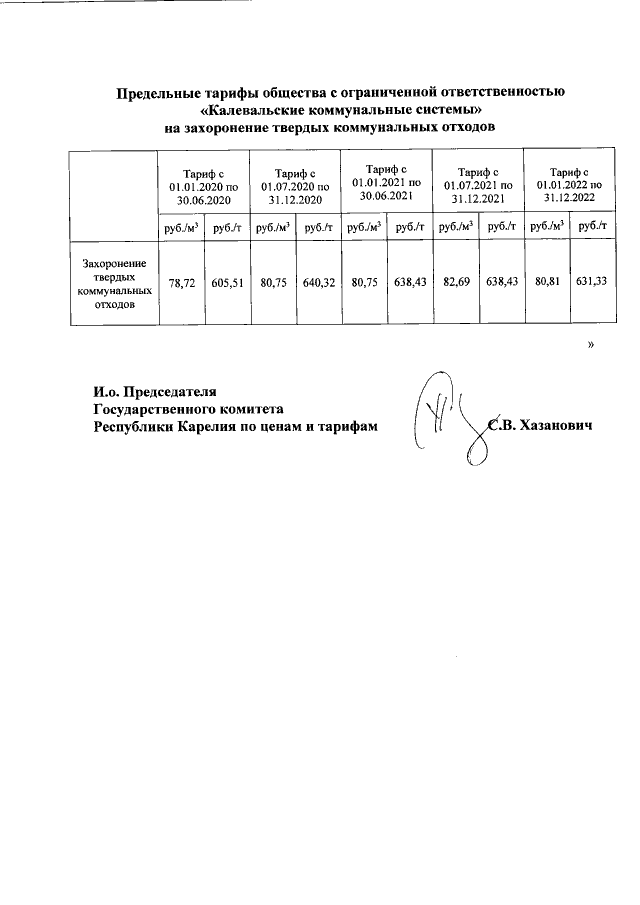 Предельные тарифы общества с ограниченной ответственностью «Калевальские коммунальные системы» на захоронение твердых коммунальных отходов

| | Тариф с 01.01.2020 по 30.06.2020 | | Тариф с 01.07.2020 по 31.12.2020 | | Тариф с 01.01.2021 по 30.06.2021 | | Тариф с 01.07.2021 по 31.12.2021 | | Тариф с 01.01.2022 по 31.12.2022 | |
|---|---|---|---|---|---|---|---|---|---|---|
| | руб./м$^3$ | руб./т | руб./м$^3$ | руб./т | руб./м$^3$ | руб./т | руб./м$^3$ | руб./т | руб./м$^3$ | руб./т |
| Захоронение твердых коммунальных отходов | 78,72 | 605,51 | 80,75 | 640,32 | 80,75 | 638,43 | 82,69 | 638,43 | 80,81 | 631,33 |

»

И.о. Председателя
Государственного комитета
Республики Карелия по ценам и тарифам С.В. Хазанович